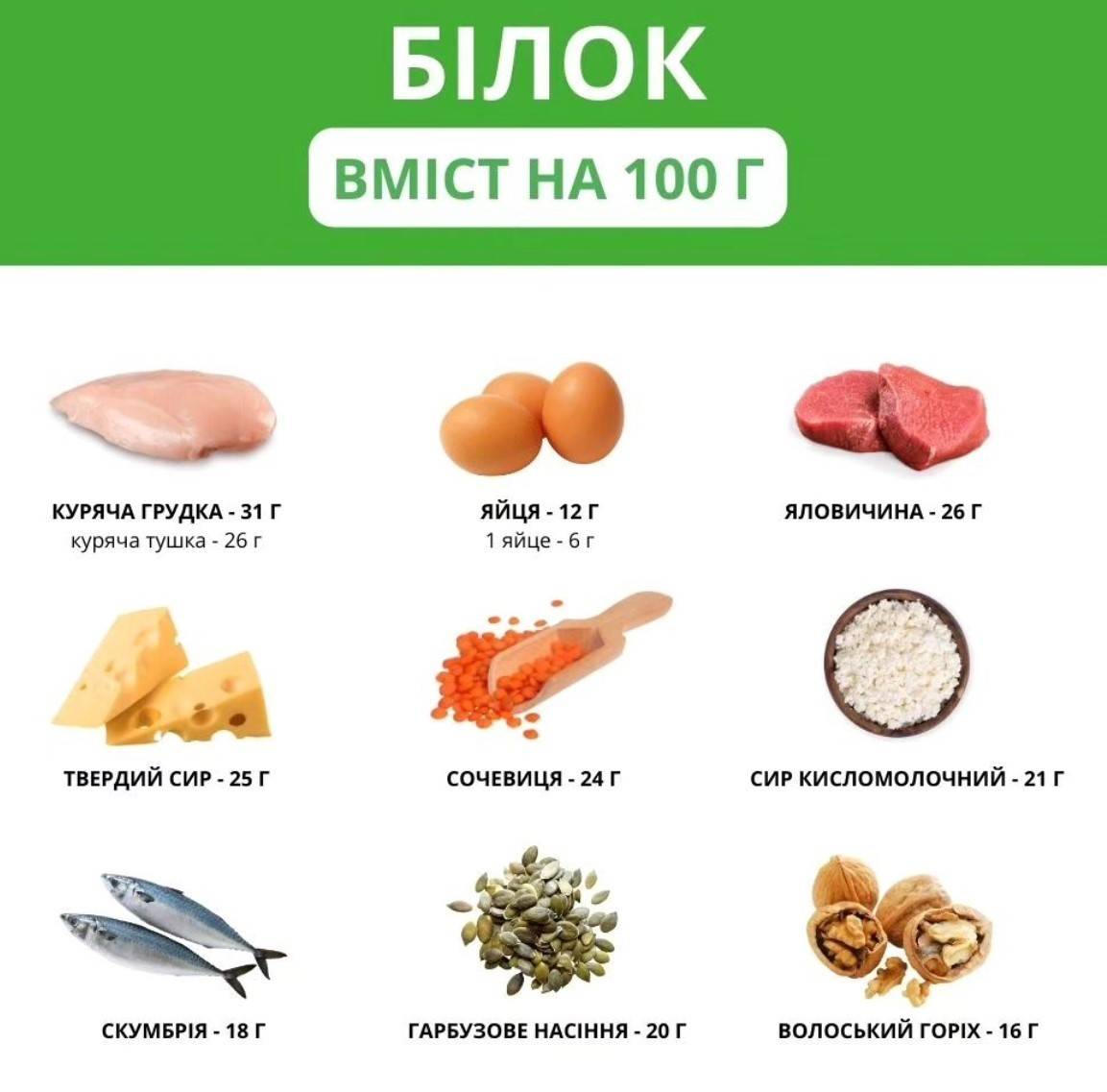 БІЛОК

ВМІСТ НА 100 Г

КУРЯЧА ГРУДКА - 31 Г
куряча тушка - 26 г

ЯЙЦЯ - 12 Г
1 яйце - 6 г

ЯЛОВИЧИНА - 26 Г

ТВЕРДИЙ СИР - 25 Г

СОЧЕВИЦЯ - 24 Г

СИР КИСЛОМОЛОЧНИЙ - 21 Г

СКУМБРІЯ - 18 Г

ГАРБУЗОВЕ НАСІННЯ - 20 Г

ВОЛОСЬКИЙ ГОРІХ - 16 Г